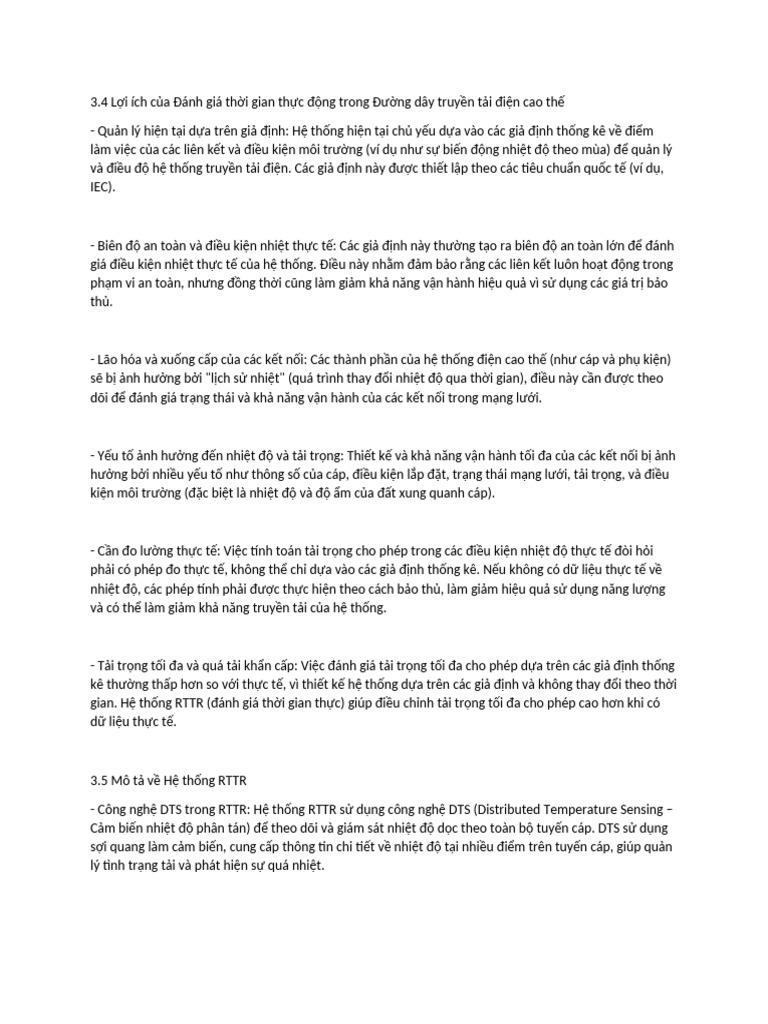 3.4 Lợi ích của Đánh giá thời gian thực động trong Đường dây truyền tải điện cao thế

- Quản lý hiện tại dựa trên giả định: Hệ thống hiện tại chủ yếu dựa vào các giả định thống kê về điểm làm việc của các liên kết và điều kiện môi trường (ví dụ như sự biến động nhiệt độ theo mùa) để quản lý và điều độ hệ thống truyền tải điện. Các giả định này được thiết lập theo các tiêu chuẩn quốc tế (ví dụ, IEC).

- Biên độ an toàn và điều kiện nhiệt thực tế: Các giả định này thường tạo ra biên độ an toàn lớn để đánh giá điều kiện nhiệt thực tế của hệ thống. Điều này nhằm đảm bảo rằng các liên kết luôn hoạt động trong phạm vi an toàn, nhưng đồng thời cũng làm giảm khả năng vận hành hiệu quả vì sử dụng các giá trị bảo thủ.

- Lão hóa và xuống cấp của các kết nối: Các thành phần của hệ thống điện cao thế (như cáp và phụ kiện) sẽ bị ảnh hưởng bởi "lịch sử nhiệt" (quá trình thay đổi nhiệt độ qua thời gian), điều này cần được theo dõi để đánh giá trạng thái và khả năng vận hành của các kết nối trong mạng lưới.

- Yếu tố ảnh hưởng đến nhiệt độ và tải trọng: Thiết kế và khả năng vận hành tối đa của các kết nối bị ảnh hưởng bởi nhiều yếu tố như thông số của cáp, điều kiện lắp đặt, trạng thái mạng lưới, tải trọng, và điều kiện môi trường (đặc biệt là nhiệt độ và độ ẩm của đất xung quanh cáp).

- Cần đo lường thực tế: Việc tính toán tải trọng cho phép trong các điều kiện nhiệt độ thực tế đòi hỏi phải có phép đo thực tế, không thể chỉ dựa vào các giả định thống kê. Nếu không có dữ liệu thực tế về nhiệt độ, các phép tính phải được thực hiện theo cách bảo thủ, làm giảm hiệu quả sử dụng năng lượng và có thể làm giảm khả năng truyền tải của hệ thống.

- Tải trọng tối đa và quá tải khẩn cấp: Việc đánh giá tải trọng tối đa cho phép dựa trên các giả định thống kê thường thấp hơn so với thực tế, vì thiết kế hệ thống dựa trên các giả định và không thay đổi theo thời gian. Hệ thống RTTR (đánh giá thời gian thực) giúp điều chỉnh tải trọng tối đa cho phép cao hơn khi có dữ liệu thực tế.

3.5 Mô tả về Hệ thống RTTR

- Công nghệ DTS trong RTTR: Hệ thống RTTR sử dụng công nghệ DTS (Distributed Temperature Sensing – Cảm biến nhiệt độ phân tán) để theo dõi và giám sát nhiệt độ dọc theo toàn bộ tuyến cáp. DTS sử dụng sợi quang làm cảm biến, cung cấp thông tin chi tiết về nhiệt độ tại nhiều điểm trên tuyến cáp, giúp quản lý tình trạng tải và phát hiện sự quá nhiệt.